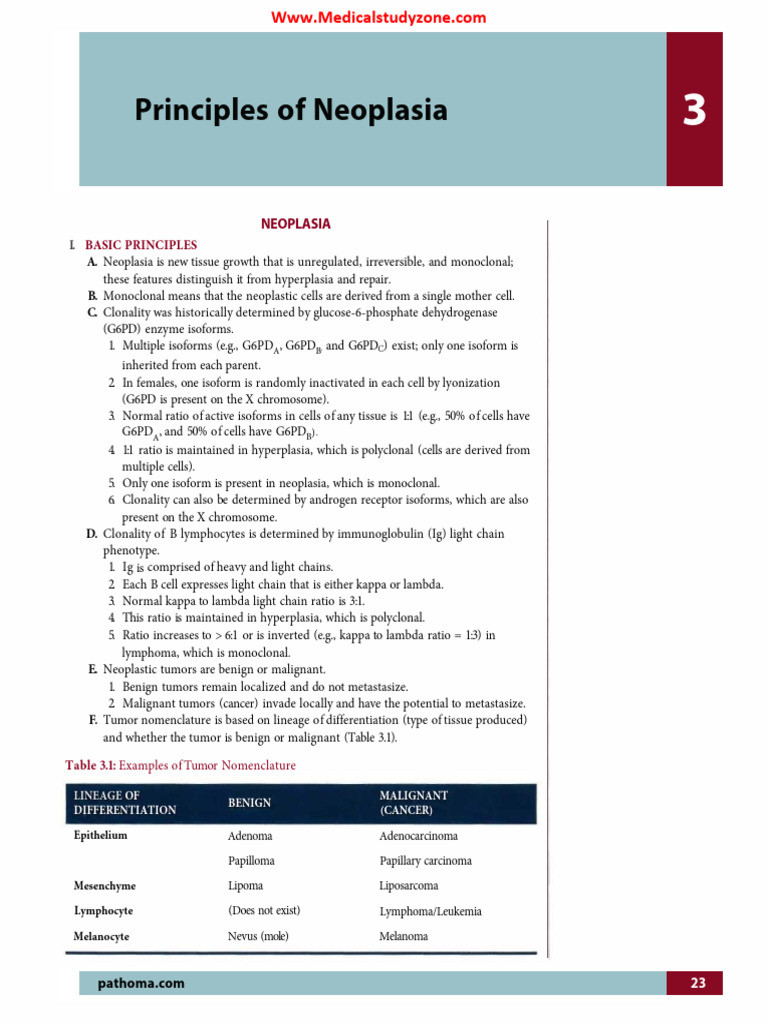 Www.Medicalstudyzone.com

Principles of Neoplasia

3

NEOPLASIA

I. BASIC PRINCIPLES

A. Neoplasia is new tissue growth that is unregulated, irreversible, and monoclonal; these features distinguish it from hyperplasia and repair.

B. Monoclonal means that the neoplastic cells are derived from a single mother cell.

C. Clonality was historically determined by glucose-6-phosphate dehydrogenase (G6PD) enzyme isoforms.

1. Multiple isoforms (e.g., $G6PD_A$, $G6PD_B$, and $G6PD_C$) exist; only one isoform is inherited from each parent.

2. In females, one isoform is randomly inactivated in each cell by lyonization (G6PD is present on the X chromosome).

3. Normal ratio of active isoforms in cells of any tissue is 1:1 (e.g., 50% of cells have $G6PD_A$, and 50% of cells have $G6PD_B$).

4. 1:1 ratio is maintained in hyperplasia, which is polyclonal (cells are derived from multiple cells).

5. Only one isoform is present in neoplasia, which is monoclonal.

6. Clonality can also be determined by androgen receptor isoforms, which are also present on the X chromosome.

D. Clonality of B lymphocytes is determined by immunoglobulin (Ig) light chain phenotype.

1. Ig is comprised of heavy and light chains.

2. Each B cell expresses light chain that is either kappa or lambda.

3. Normal kappa to lambda light chain ratio is 3:1.

4. This ratio is maintained in hyperplasia, which is polyclonal.

5. Ratio increases to > 6:1 or is inverted (e.g., kappa to lambda ratio = 1:3) in lymphoma, which is monoclonal.

E. Neoplastic tumors are benign or malignant.

1. Benign tumors remain localized and do not metastasize.

2. Malignant tumors (cancer) invade locally and have the potential to metastasize.

F. Tumor nomenclature is based on lineage of differentiation (type of tissue produced) and whether the tumor is benign or malignant (Table 3.1).

Table 3.1: Examples of Tumor Nomenclature

| LINEAGE OF DIFFERENTIATION | BENIGN | MALIGNANT (CANCER) |
|---|---|---|
| Epithelium | Adenoma | Adenocarcinoma |
| | Papilloma | Papillary carcinoma |
| Mesenchyme | Lipoma | Liposarcoma |
| Lymphocyte | (Does not exist) | Lymphoma/Leukemia |
| Melanocyte | Nevus (mole) | Melanoma |

pathoma.com

23